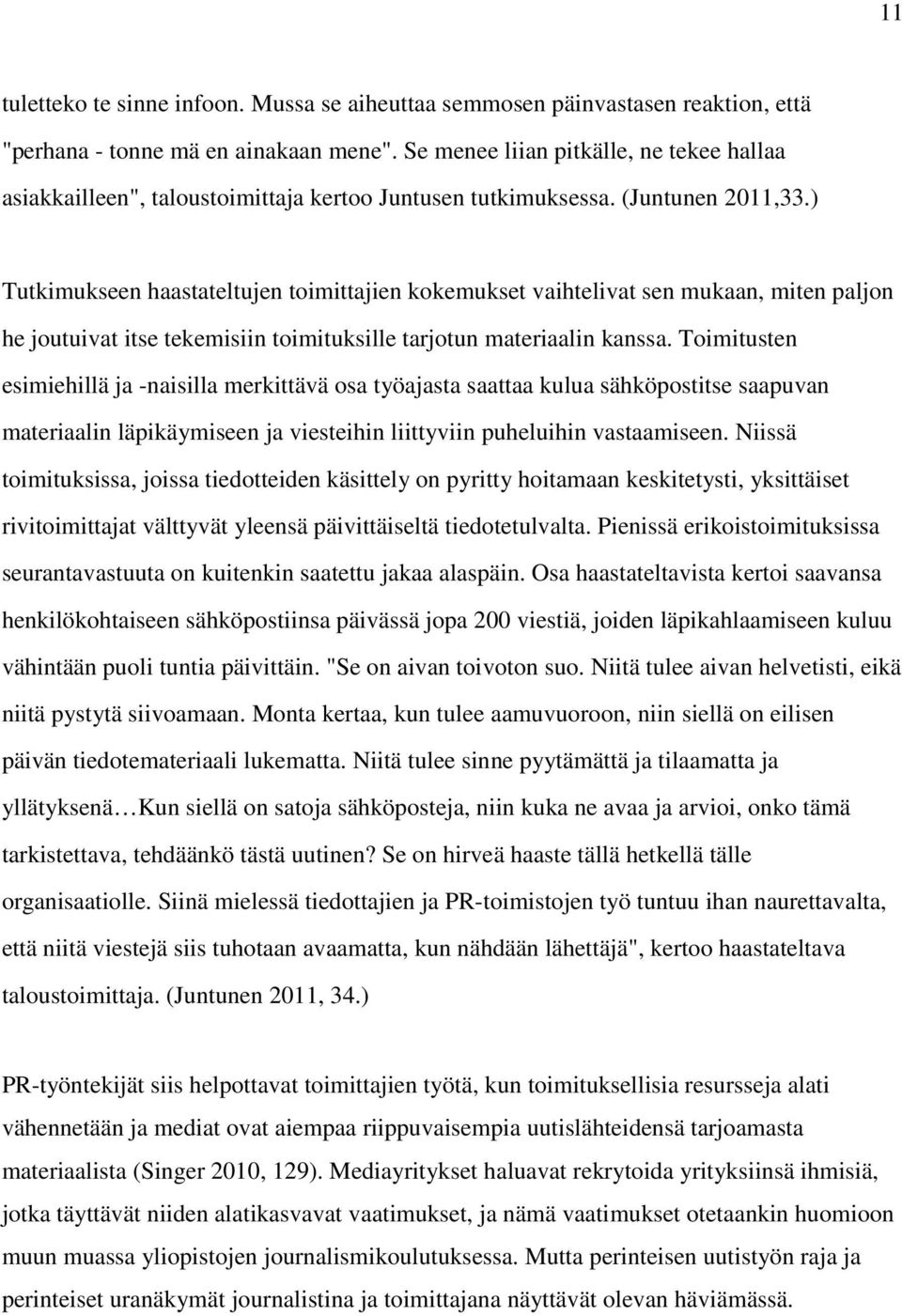 11

tuletteko te sinne infoon. Mussa se aiheuttaa semmosen päinvastasen reaktion, että "perhana - tonne mä en ainakaan mene". Se menee liian pitkälle, ne tekee hallaa asiakkailleen", taloustoimittaja kertoo Juntusen tutkimuksessa. (Juntunen 2011,33.)

Tutkimukseen haastateltujen toimittajien kokemukset vaihtelivat sen mukaan, miten paljon he joutuivat itse tekemisiin toimituksille tarjotun materiaalin kanssa. Toimitusten esimiehillä ja -naisilla merkittävä osa työajasta saattaa kulua sähköpostitse saapuvan materiaalin läpikäymiseen ja viesteihin liittyviin puheluihin vastaamiseen. Niissä toimituksissa, joissa tiedotteiden käsittely on pyritty hoitamaan keskitetysti, yksittäiset rivitoimittajat välttyvät yleensä päivittäiseltä tiedotetulvalta. Pienissä erikoistoimituksissa seurantavastuuta on kuitenkin saatettu jakaa alaspäin. Osa haastateltavista kertoi saavansa henkilökohtaiseen sähköpostiinsa päivässä jopa 200 viestiä, joiden läpikahlaamiseen kuluu vähintään puoli tuntia päivittäin. "Se on aivan toivoton suo. Niitä tulee aivan helvetisti, eikä niitä pystytä siivoamaan. Monta kertaa, kun tulee aamuvuoroon, niin siellä on eilisen päivän tiedotemateriaali lukematta. Niitä tulee sinne pyytämättä ja tilaamatta ja yllätyksenä…Kun siellä on satoja sähköposteja, niin kuka ne avaa ja arvioi, onko tämä tarkistettava, tehdäänkö tästä uutinen? Se on hirveä haaste tällä hetkellä tälle organisaatiolle. Siinä mielessä tiedottajien ja PR-toimistojen työ tuntuu ihan naurettavalta, että niitä viestejä siis tuhotaan avaamatta, kun nähdään lähettäjä", kertoo haastateltava taloustoimittaja. (Juntunen 2011, 34.)

PR-työntekijät siis helpottavat toimittajien työtä, kun toimituksellisia resursseja alati vähennetään ja mediat ovat aiempaa riippuvaisempia uutislähteidensä tarjoamasta materiaalista (Singer 2010, 129). Mediayritykset haluavat rekrytoida yrityksiinsä ihmisiä, jotka täyttävät niiden alatikasvavat vaatimukset, ja nämä vaatimukset otetaankin huomioon muun muassa yliopistojen journalismikoulutuksessa. Mutta perinteisen uutistyön raja ja perinteiset uranäkymät journalistina ja toimittajana näyttävät olevan häviämässä.